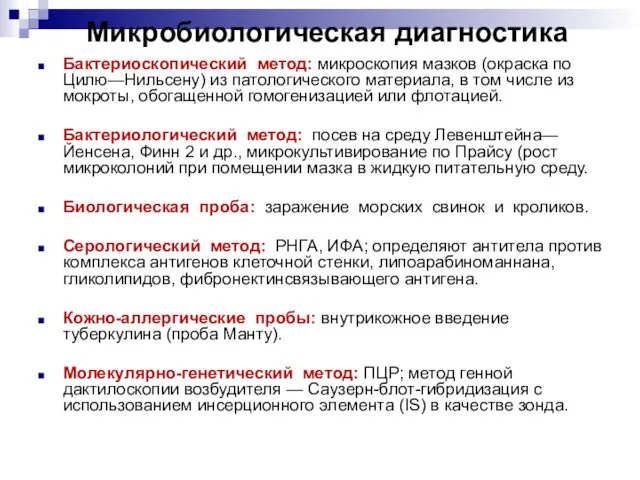 Микробиологическая диагностика

Бактериоскопический метод: микроскопия мазков (окраска по Цилю—Нильсену) из патологического материала, в том числе из мокроты, обогащенной гомогенизацией или флотацией.

Бактериологический метод: посев на среду Левенштейна—Йенсена, Финн 2 и др., микрокультивирование по Прайсу (рост микроколоний при помещении мазка в жидкую питательную среду.

Биологическая проба: заражение морских свинок и кроликов.

Серологический метод: РНГА, ИФА; определяют антитела против комплекса антигенов клеточной стенки, липоарабиноманнана, гликолипидов, фибронектинсвязывающего антигена.

Кожно-аллергические пробы: внутрикожное введение туберкулина (проба Манту).

Молекулярно-генетический метод: ПЦР; метод генной дактилоскопии возбудителя — Саузерн-блот-гибридизация с использованием инсерционного элемента (IS) в качестве зонда.